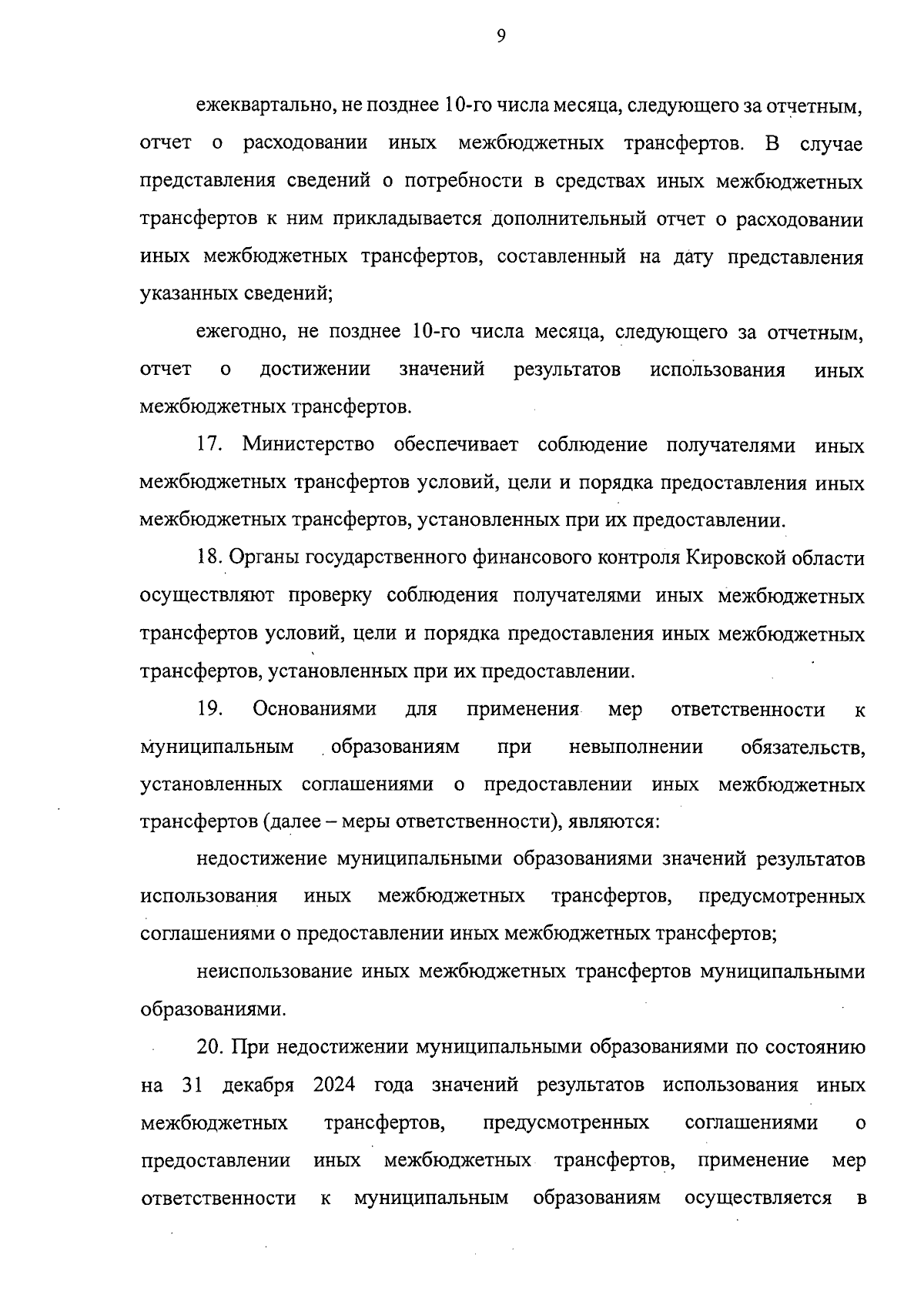 9

ежеквартально, не позднее 10-го числа месяца, следующего за отчетным, отчет о расходовании иных межбюджетных трансфертов. В случае представления сведений о потребности в средствах иных межбюджетных трансфертов к ним прикладывается дополнительный отчет о расходовании иных межбюджетных трансфертов, составленный на дату представления указанных сведений;

ежегодно, не позднее 10-го числа месяца, следующего за отчетным, отчет о достижении значений результатов использования иных межбюджетных трансфертов.

17. Министерство обеспечивает соблюдение получателями иных межбюджетных трансфертов условий, цели и порядка предоставления иных межбюджетных трансфертов, установленных при их предоставлении.

18. Органы государственного финансового контроля Кировской области осуществляют проверку соблюдения получателями иных межбюджетных трансфертов условий, цели и порядка предоставления иных межбюджетных трансфертов, установленных при их предоставлении.

19. Основаниями для применения мер ответственности к муниципальным образованиям при невыполнении обязательств, установленных соглашениями о предоставлении иных межбюджетных трансфертов (далее – меры ответственности), являются:

недостижение муниципальными образованиями значений результатов использования иных межбюджетных трансфертов, предусмотренных соглашениями о предоставлении иных межбюджетных трансфертов;

неиспользование иных межбюджетных трансфертов муниципальными образованиями.

20. При недостижении муниципальными образованиями по состоянию на 31 декабря 2024 года значений результатов использования иных межбюджетных трансфертов, предусмотренных соглашениями о предоставлении иных межбюджетных трансфертов, применение мер ответственности к муниципальным образованиям осуществляется в